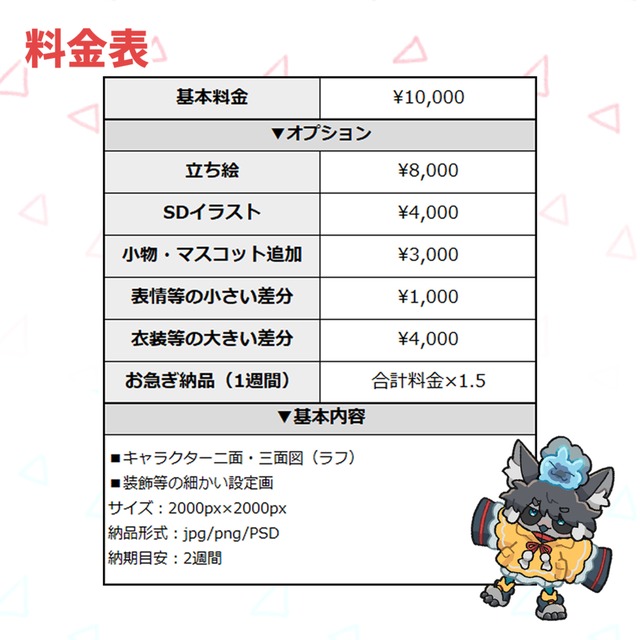 料金表

| 基本料金 | ¥10,000 |
|---|---|
| ▼オプション | |
| 立ち絵 | ¥8,000 |
| SDイラスト | ¥4,000 |
| 小物・マスコット追加 | ¥3,000 |
| 表情等の小さい差分 | ¥1,000 |
| 衣装等の大きい差分 | ¥4,000 |
| お急ぎ納品（1週間） | 合計料金×1.5 |
| ▼基本内容 | |

■キャラクター二面・三面図（ラフ）
■装飾等の細かい設定画
サイズ：2000px×2000px
納品形式：jpg/png/PSD
納期目安：2週間